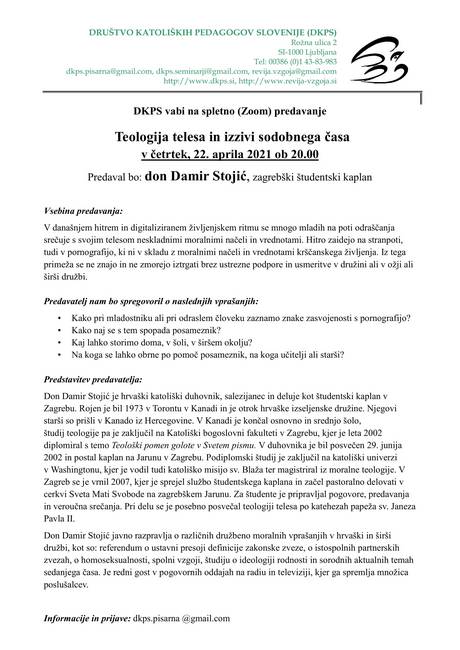 DRUŠTVO KATOLIŠKIH PEDAGOGOV SLOVENIJE (DKPS)
Rožna ulica 2
SI-1000 Ljubljana
Tel: 00386 (0)1 43-83-983
dkps.pisarna@gmail.com, dkps.seminarji@gmail.com, revija.vzgoja@gmail.com
http://www.dkps.si, http://www.revija-vzgoja.si

DKPS vabi na spletno (Zoom) predavanje

Teologija telesa in izzivi sodobnega časa
v četrtek, 22. aprila 2021 ob 20.00

Predaval bo: don Damir Stojić, zagrebški študentski kaplan

Vsebina predavanja:

V današnjem hitrem in digitaliziranem življenjskem ritmu se mnogo mladih na poti odraščanja srečuje s svojim telesom neskladnimi moralnimi načeli in vrednotami. Hitro zaidejo na stranpoti, tudi v pornografijo, ki ni v skladu z moralnimi načeli in vrednotami krščanskega življenja. Iz tega primeža se ne znajo in ne zmorejo iztrgati brez ustrezne podpore in usmeritve v družini ali v ožji ali širši družbi.

Predavatelj nam bo spregovoril o naslednjih vprašanjih:

• Kako pri mladostniku ali pri odraslem človeku zaznamo znake zasvojenosti s pornografijo?
• Kako naj se s tem spopada posameznik?
• Kaj lahko storimo doma, v šoli, v širšem okolju?
• Na koga se lahko obrne po pomoč posameznik, na koga učitelji ali starši?

Predstavitev predavatelja:

Don Damir Stojić je hrvaški katoliški duhovnik, salezijanec in deluje kot študentski kaplan v Zagrebu. Rojen je bil 1973 v Torontu v Kanadi in je otrok hrvaške izseljenske družine. Njegovi starši so prišli v Kanado iz Hercegovine. V Kanadi je končal osnovno in srednjo šolo, študij teologije pa je zaključil na Katoliški bogoslovni fakulteti v Zagrebu, kjer je leta 2002 diplomiral s temo Teološki pomen golote v Svetem pismu. V duhovnika je bil posvečen 29. junija 2002 in postal kaplan na Jarunu v Zagrebu. Podiplomski študij je zaključil na katoliški univerzi v Washingtonu, kjer je vodil tudi katoliško misijo sv. Blaža ter magistriral iz moralne teologije. V Zagreb se je vrnil 2007, kjer je sprejel službo študentskega kaplana in začel pastoralno delovati v cerkvi Sveta Mati Svobode na zagrebškem Jarunu. Za študente je pripravljal pogovore, predavanja in veroučna srečanja. Pri delu se je posebno posvečal teologiji telesa po katehezah papeža sv. Janeza Pavla II.

Don Damir Stojić javno razpravlja o različnih družbeno moralnih vprašanjih v hrvaški in širši družbi, kot so: referendum o ustavni presoji definicije zakonske zveze, o istospolnih partnerskih zvezah, o homoseksualnosti, spolni vzgoji, študiju o ideologiji rodnosti in sorodnih aktualnih temah sedanjega časa. Je redni gost v pogovornih oddajah na radiu in televiziji, kjer ga spremlja množica poslušalcev.

Informacije in prijave: dkps.pisarna @gmail.com